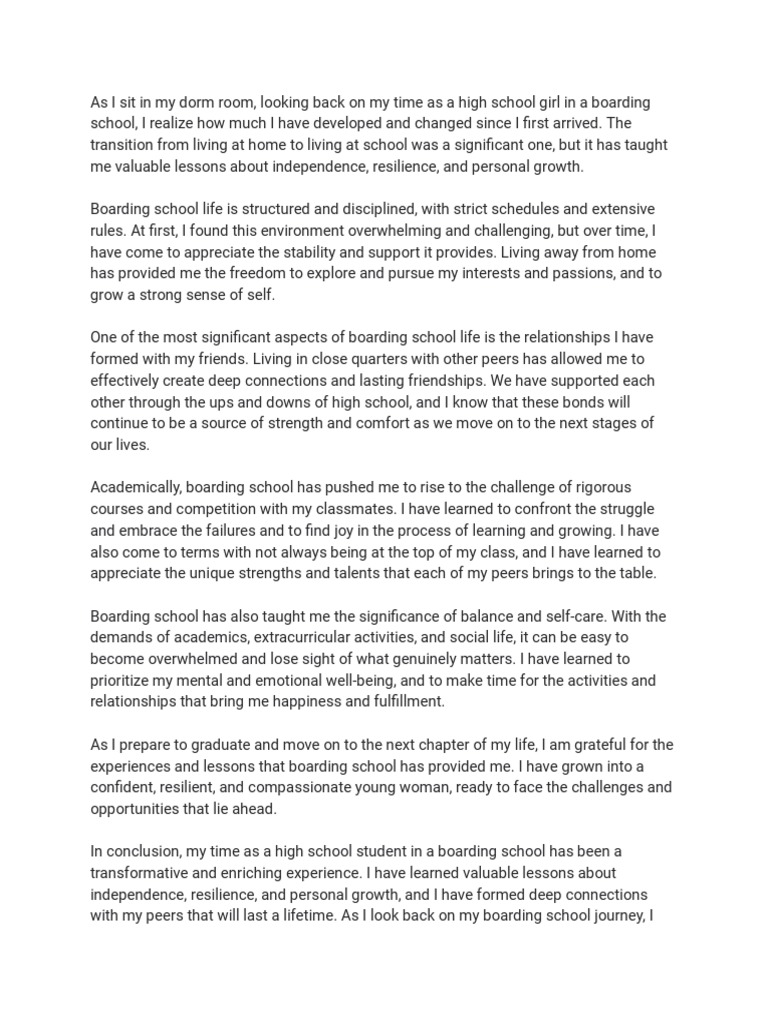 As I sit in my dorm room, looking back on my time as a high school girl in a boarding school, I realize how much I have developed and changed since I first arrived. The transition from living at home to living at school was a significant one, but it has taught me valuable lessons about independence, resilience, and personal growth.

Boarding school life is structured and disciplined, with strict schedules and extensive rules. At first, I found this environment overwhelming and challenging, but over time, I have come to appreciate the stability and support it provides. Living away from home has provided me the freedom to explore and pursue my interests and passions, and to grow a strong sense of self.

One of the most significant aspects of boarding school life is the relationships I have formed with my friends. Living in close quarters with other peers has allowed me to effectively create deep connections and lasting friendships. We have supported each other through the ups and downs of high school, and I know that these bonds will continue to be a source of strength and comfort as we move on to the next stages of our lives.

Academically, boarding school has pushed me to rise to the challenge of rigorous courses and competition with my classmates. I have learned to confront the struggle and embrace the failures and to find joy in the process of learning and growing. I have also come to terms with not always being at the top of my class, and I have learned to appreciate the unique strengths and talents that each of my peers brings to the table.

Boarding school has also taught me the significance of balance and self-care. With the demands of academics, extracurricular activities, and social life, it can be easy to become overwhelmed and lose sight of what genuinely matters. I have learned to prioritize my mental and emotional well-being, and to make time for the activities and relationships that bring me happiness and fulfillment.

As I prepare to graduate and move on to the next chapter of my life, I am grateful for the experiences and lessons that boarding school has provided me. I have grown into a confident, resilient, and compassionate young woman, ready to face the challenges and opportunities that lie ahead.

In conclusion, my time as a high school student in a boarding school has been a transformative and enriching experience. I have learned valuable lessons about independence, resilience, and personal growth, and I have formed deep connections with my peers that will last a lifetime. As I look back on my boarding school journey, I